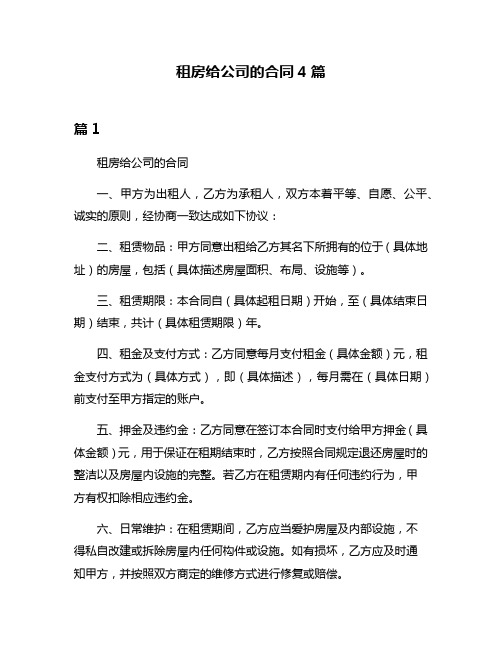 租房给公司的合同 4 篇

篇 1

租房给公司的合同

一、甲方为出租人，乙方为承租人，双方本着平等、自愿、公平、诚实的原则，经协商一致达成如下协议：

二、租赁物品：甲方同意出租给乙方其名下所拥有的位于（具体地址）的房屋，包括（具体描述房屋面积、布局、设施等）。

三、租赁期限：本合同自（具体起租日期）开始，至（具体结束日期）结束，共计（具体租赁期限）年。

四、租金及支付方式：乙方同意每月支付租金（具体金额）元，租金支付方式为（具体方式），即（具体描述），每月需在（具体日期）前支付至甲方指定的账户。

五、押金及违约金：乙方同意在签订本合同时支付给甲方押金（具体金额）元，用于保证在租期结束时，乙方按照合同规定退还房屋时的整洁以及房屋内设施的完整。若乙方在租赁期内有任何违约行为，甲方有权扣除相应违约金。

六、日常维护：在租赁期间，乙方应当爱护房屋及内部设施，不得私自改建或拆除房屋内任何构件或设施。如有损坏，乙方应及时通知甲方，并按照双方商定的维修方式进行修复或赔偿。